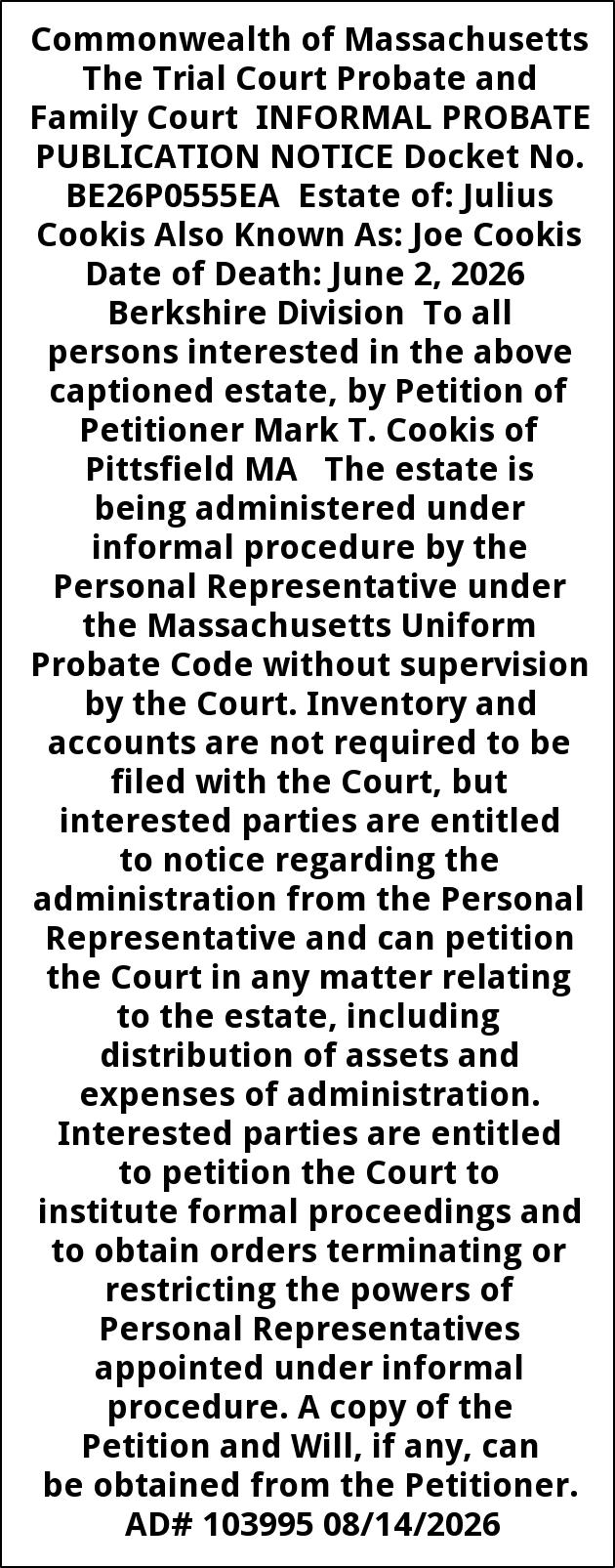 Commonwealth of Massachusetts The Trial Court Probate and Family Court INFORMAL PROBATE PUBLICATION NOTICE Docket No. BE26P0555EA Estate of: Julius Cookis Also Known As: Joe Cookis Date of Death: June 2, 2026 Berkshire Division To all persons interested in the above captioned estate, by Petition of Petitioner Mark T. Cookis of Pittsfield MA The estate is being administered under informal procedure by the Personal Representative under the Massachusetts Uniform Probate Code without supervision by the Court. Inventory and accounts are not required to be filed with the Court, but interested parties are entitled to notice regarding the administration from the Personal Representative and can petition the Court in any matter relating to the estate, including distribution of assets and expenses of administration. Interested parties are entitled to petition the Court to institute formal proceedings and to obtain orders terminating or restricting the powers of Personal Representatives appointed under informal procedure. A copy of the Petition and Will, if any, can be obtained from the Petitioner. AD# 103995 08/14/2026